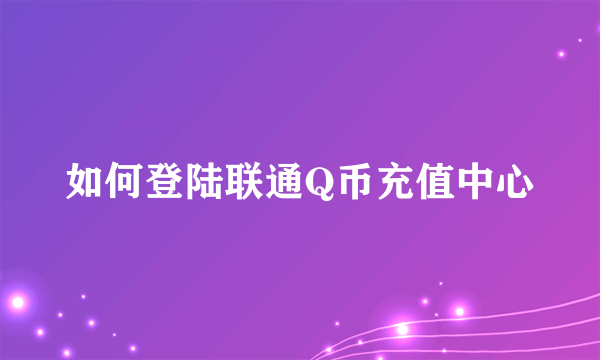 如何登陆联通Q币充值中心